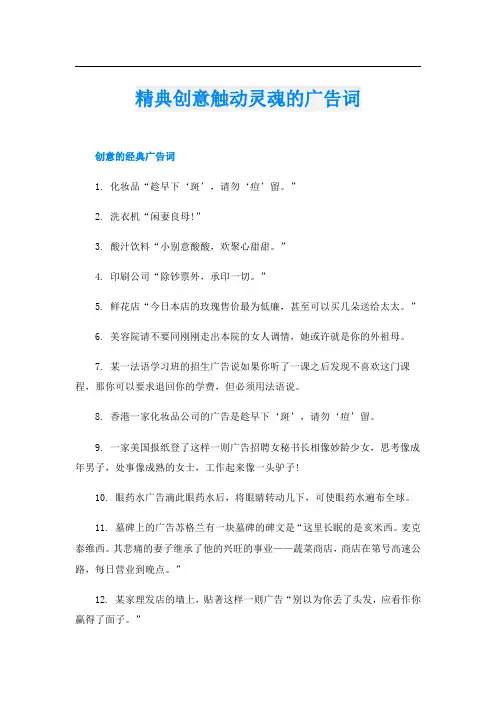 精典创意触动灵魂的广告词

创意的经典广告词

1. 化妆品“趁早下‘斑’，请勿‘痘’留。”

2. 洗衣机“闲妻良母!”

3. 酸汁饮料“小别意酸酸，欢聚心甜甜。”

4. 印刷公司“除钞票外，承印一切。”

5. 鲜花店“今日本店的玫瑰售价最为低廉，甚至可以买几朵送给太太。”

6. 美容院请不要同刚刚走出本院的女人调情，她或许就是你的外祖母。

7. 某一法语学习班的招生广告说如果你听了一课之后发现不喜欢这门课程，那你可以要求退回你的学费，但必须用法语说。

8. 香港一家化妆品公司的广告是趁早下‘斑’，请勿‘痘’留。

9. 一家美国报纸登了这样一则广告招聘女秘书长相像妙龄少女，思考像成年男子，处事像成熟的女士，工作起来像一头驴子!

10. 眼药水广告滴此眼药水后，将眼睛转动几下，可使眼药水遍布全球。

11. 墓碑上的广告苏格兰有一块墓碑的碑文是“这里长眠的是亥米西。麦克泰维西。其悲痛的妻子继承了他的兴旺的事业——蔬菜商店，商店在第号高速公路，每日营业到晚点。”

12. 某家理发店的墙上，贴著这样一则广告“别以为你丢了头发，应看作你赢得了面子。”